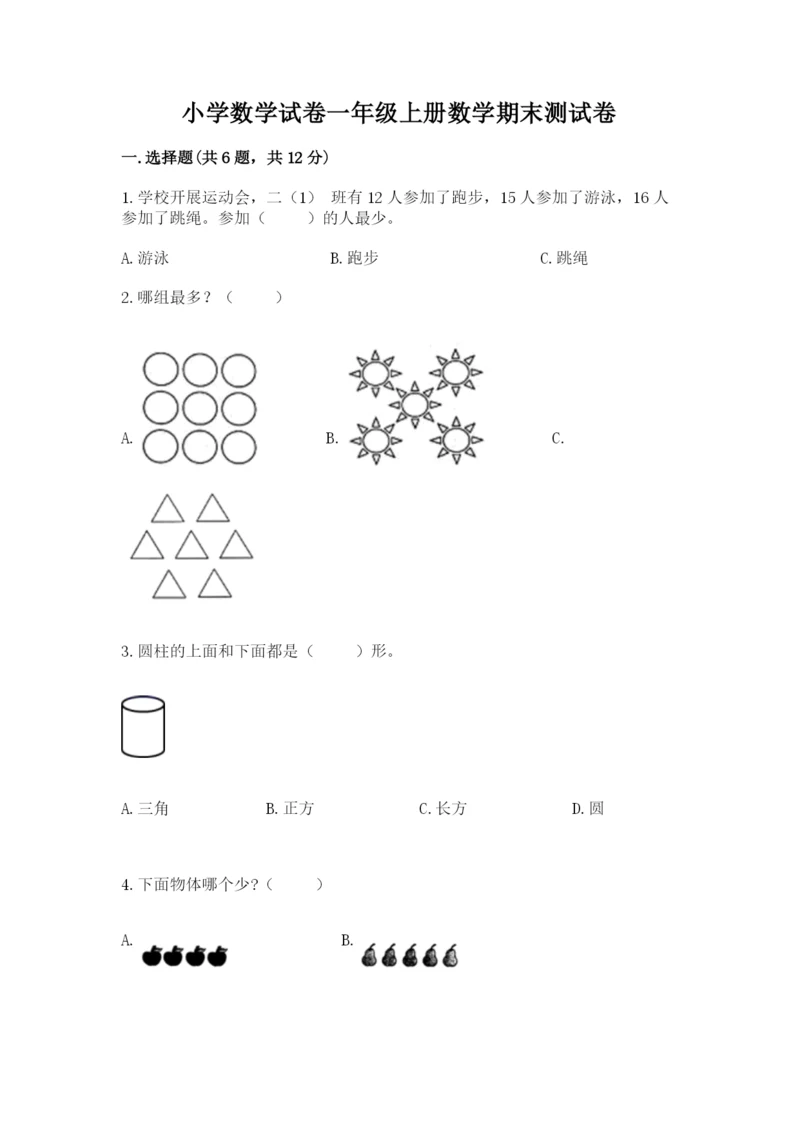 小学数学试卷一年级上册数学期末测试卷

一.选择题(共6题，共12分)

1.学校开展运动会，二（1） 班有12人参加了跑步，15人参加了游泳，16人参加了跳绳。参加（　　）的人最少。

A.游泳　　B.跑步　　C.跳绳

2.哪组最多？（　　）

A.　　B.　　C.

3.圆柱的上面和下面都是（　　）形。

A.三角　　B.正方　　C.长方　　D.圆

4.下面物体哪个少?（　　）

A.　　B.